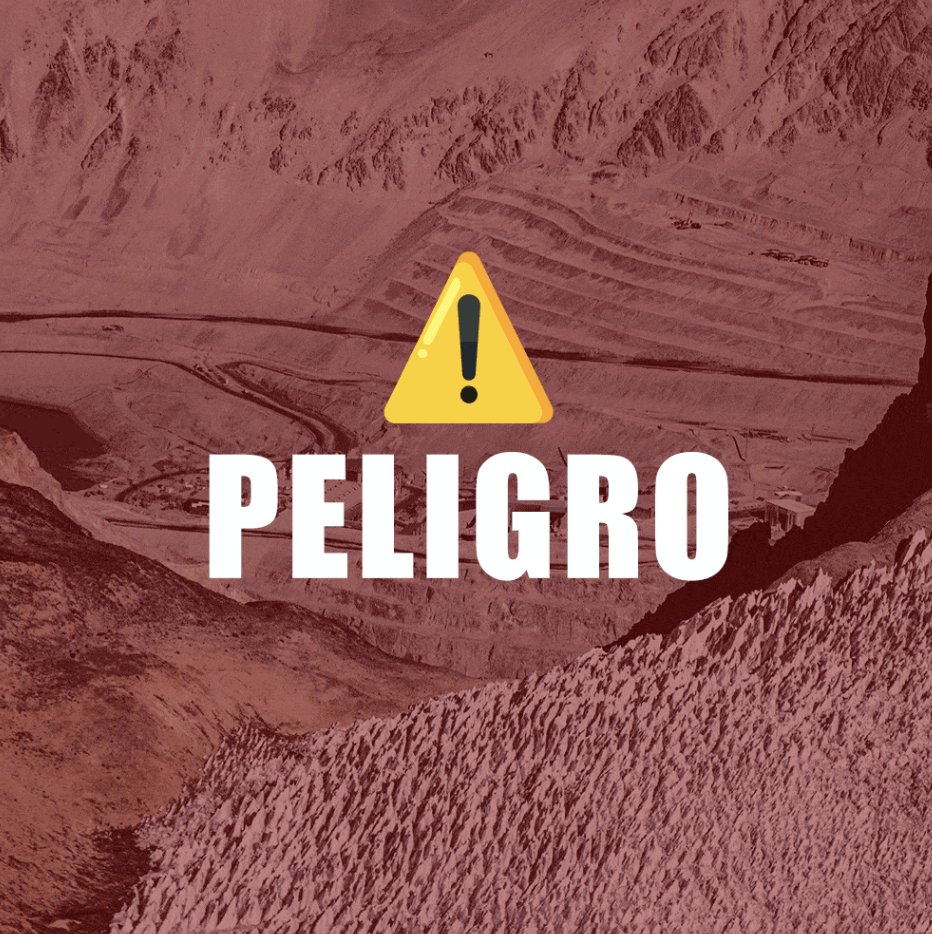 PELIGRO